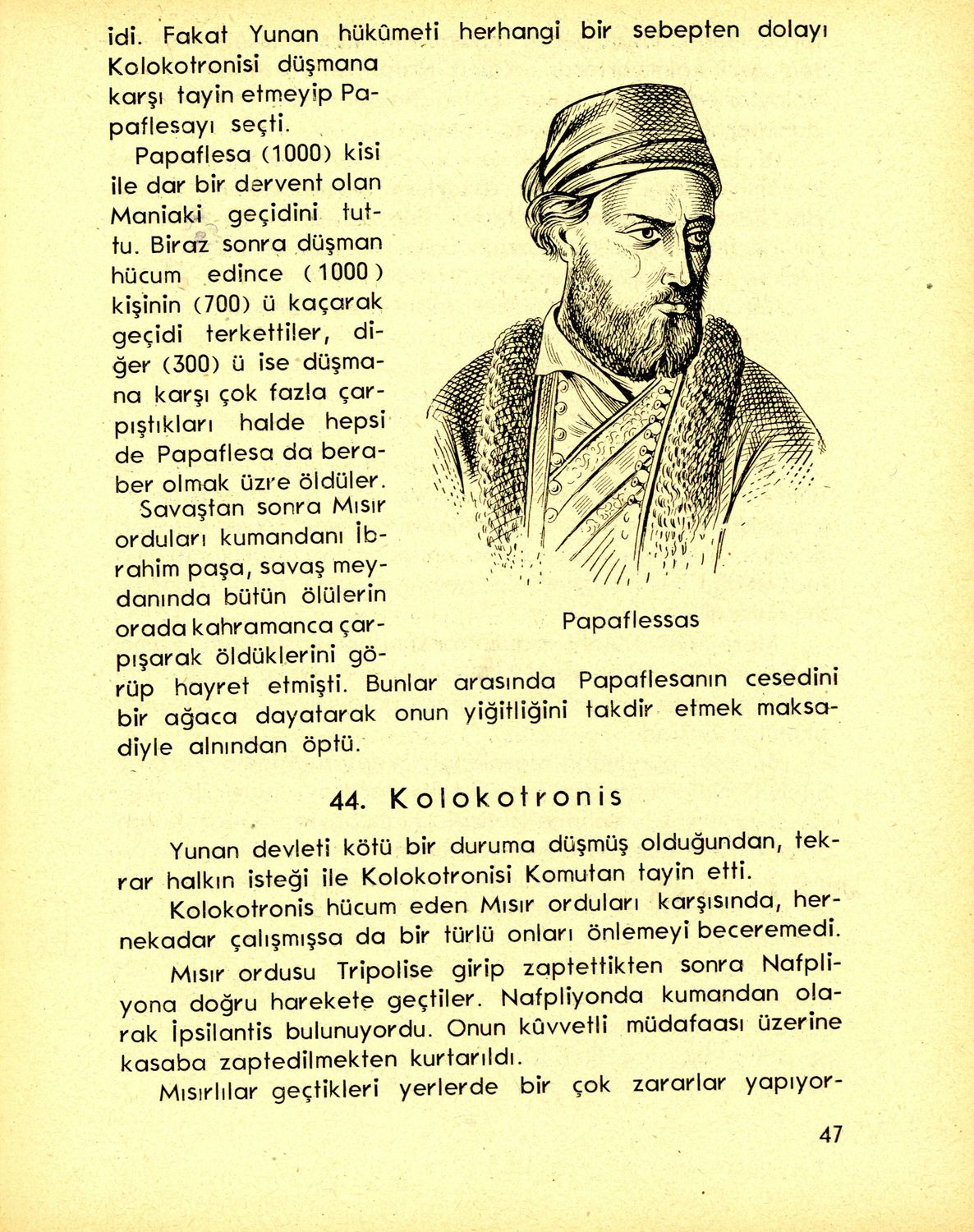 idi. Fakat Yunan hükûmeti herhangi bir sebepten dolayı Kolokotronisi düşmana karşı tayin etmeyip Papaflesayı seçti.

Papaflesa (1000) kisi ile dar bir dervent olan Maniaki geçidini tuttu. Biraz sonra düşman hücum edince (1000) kişinin (700) ü kaçarak geçidi terkettiler, diğer (300) ü ise düşmana karşı çok fazla çarpıştıkları halde hepsi de Papaflesa da beraber olmak üzre öldüler.

Savaştan sonra Mısır orduları kumandanı İbrahim paşa, savaş meydanında bütün ölülerin orada kahramanca çarpışarak öldüklerini görüp hayret etmişti. Bunlar arasında Papaflesanın cesedini bir ağaca dayatarak onun yiğitliğini takdir etmek maksadiyle alnından öptü.

Papaflessas

44. Kolokotronis

Yunan devleti kötü bir duruma düşmüş olduğundan, tekrar halkın isteği ile Kolokotronisi Komutan tayin etti.

Kolokotronis hücum eden Mısır orduları karşısında, hernekadar çalışmışsa da bir türlü onları önlemeyi beceremedi.

Mısır ordusu Tripolise girip zaptettikten sonra Nafpliyona doğru harekete geçtiler. Nafpliyonda kumandan olarak İpsilantis bulunuyordu. Onun kûvvetli müdafaası üzerine kasaba zaptedilmekten kurtarıldı.

Mısırlılar geçtikleri yerlerde bir çok zararlar yapıyor-

47